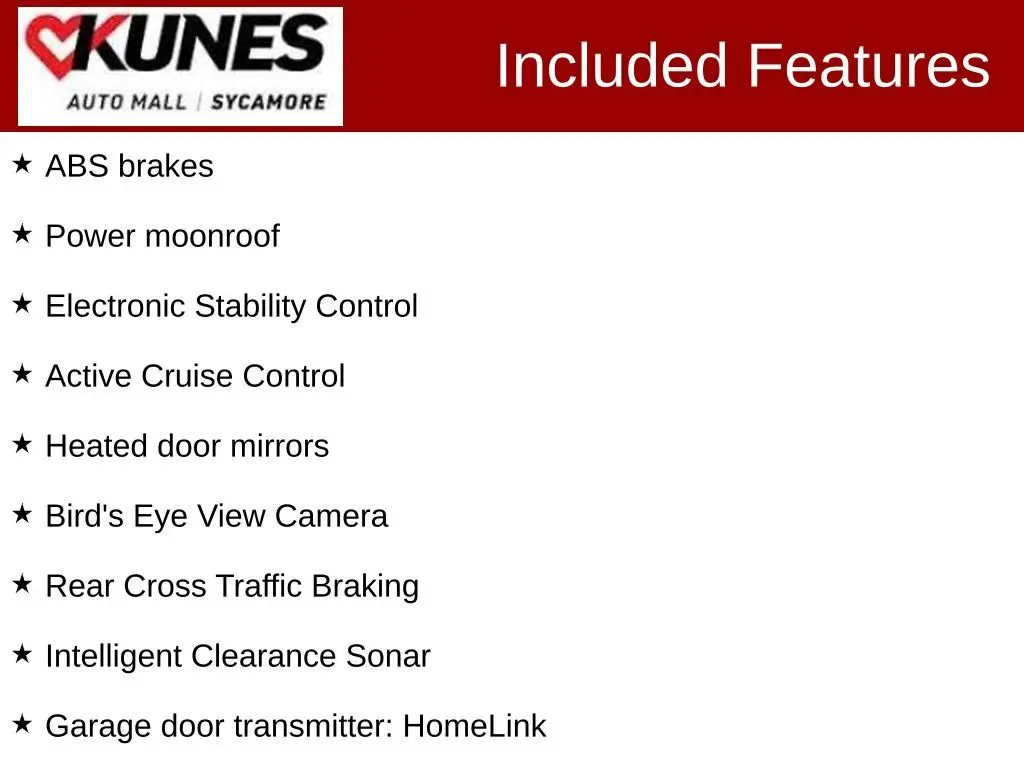 KUNES
AUTO MALL | SYCAMORE

Included Features

★ ABS brakes

★ Power moonroof

★ Electronic Stability Control

★ Active Cruise Control

★ Heated door mirrors

★ Bird's Eye View Camera

★ Rear Cross Traffic Braking

★ Intelligent Clearance Sonar

★ Garage door transmitter: HomeLink